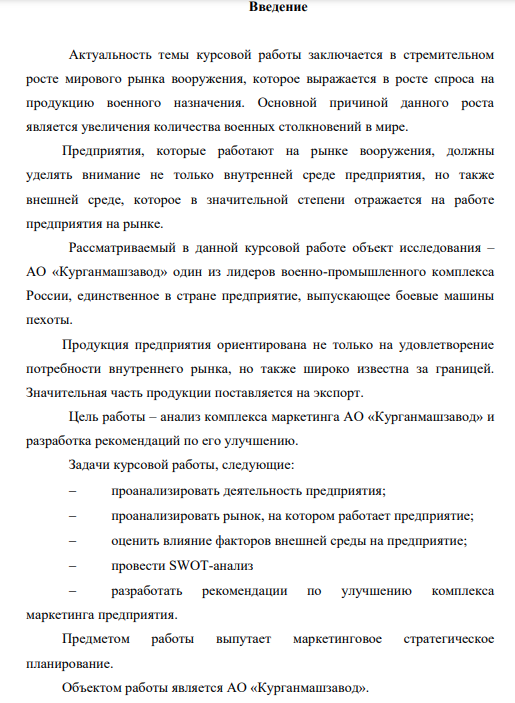 Введение

Актуальность темы курсовой работы заключается в стремительном росте мирового рынка вооружения, которое выражается в росте спроса на продукцию военного назначения. Основной причиной данного роста является увеличения количества военных столкновений в мире.

Предприятия, которые работают на рынке вооружения, должны уделять внимание не только внутренней среде предприятия, но также внешней среде, которое в значительной степени отражается на работе предприятия на рынке.

Рассматриваемый в данной курсовой работе объект исследования – АО «Курганмашзавод» один из лидеров военно-промышленного комплекса России, единственное в стране предприятие, выпускающее боевые машины пехоты.

Продукция предприятия ориентирована не только на удовлетворение потребности внутреннего рынка, но также широко известна за границей. Значительная часть продукции поставляется на экспорт.

Цель работы – анализ комплекса маркетинга АО «Курганмашзавод» и разработка рекомендаций по его улучшению.

Задачи курсовой работы, следующие:

– проанализировать деятельность предприятия;

– проанализировать рынок, на котором работает предприятие;

– оценить влияние факторов внешней среды на предприятие;

– провести SWOT-анализ

– разработать рекомендации по улучшению комплекса маркетинга предприятия.

Предметом работы выпутает маркетинговое стратегическое планирование.

Объектом работы является АО «Курганмашзавод».